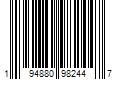 1 94880 98244 7